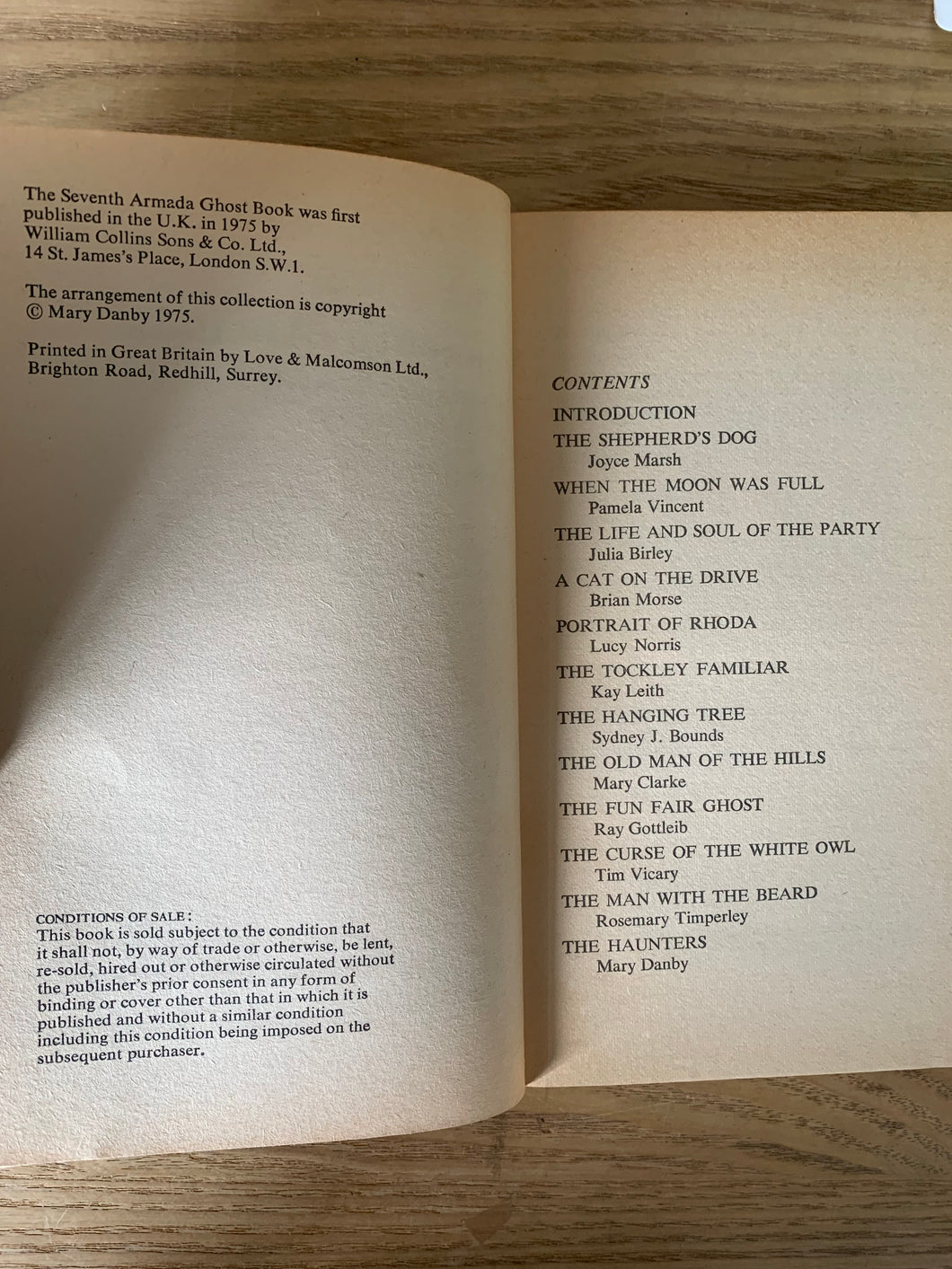 The Seventh Armada Ghost Book was first published in the U.K. in 1975 by William Collins Sons & Co. Ltd., 14 St. James's Place, London S.W.1.

The arrangement of this collection is copyright © Mary Danby 1975.

Printed in Great Britain by Love & Malcomson Ltd., Brighton Road, Redhill, Surrey.

CONDITIONS OF SALE:
This book is sold subject to the condition that it shall not, by way of trade or otherwise, be lent, re-sold, hired out or otherwise circulated without the publisher's prior consent in any form of binding or cover other than that in which it is published and without a similar condition including this condition being imposed on the subsequent purchaser.

CONTENTS

INTRODUCTION

THE SHEPHERD'S DOG
Joyce Marsh

WHEN THE MOON WAS FULL
Pamela Vincent

THE LIFE AND SOUL OF THE PARTY
Julia Birley

A CAT ON THE DRIVE
Brian Morse

PORTRAIT OF RHODA
Lucy Norris

THE TOCKLEY FAMILIAR
Kay Leith

THE HANGING TREE
Sydney J. Bounds

THE OLD MAN OF THE HILLS
Mary Clarke

THE FUN FAIR GHOST
Ray Gottleib

THE CURSE OF THE WHITE OWL
Tim Vicary

THE MAN WITH THE BEARD
Rosemary Timperley

THE HAUNTERS
Mary Danby